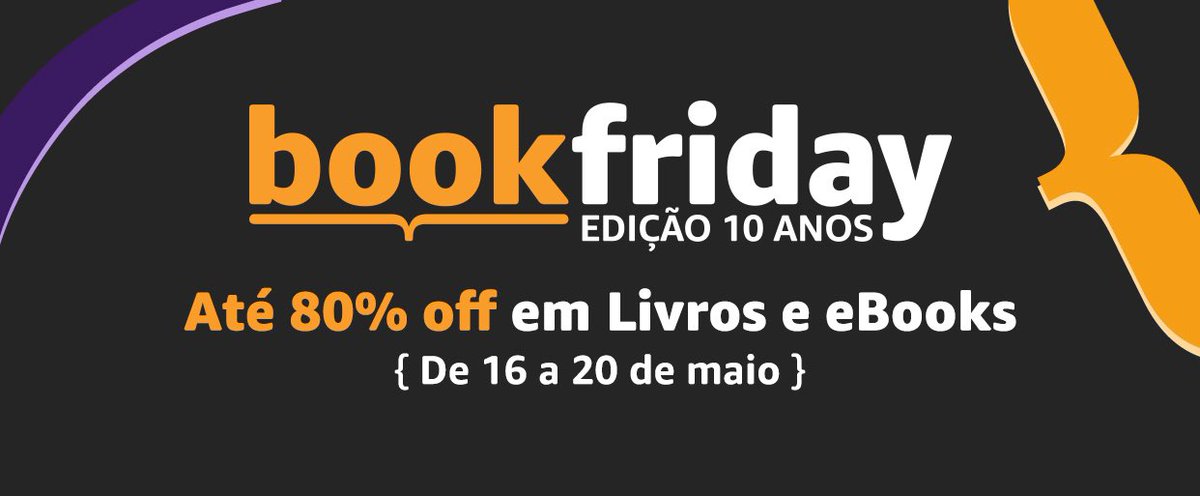 bookfriday
EDIÇÃO 10 ANOS

Até 80% off em Livros e eBooks
{ De 16 a 20 de maio }